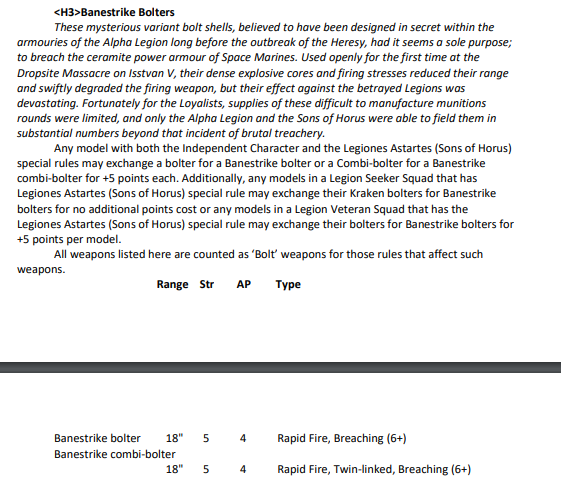 <H3>Banestrike Bolters

These mysterious variant bolt shells, believed to have been designed in secret within the armouries of the Alpha Legion long before the outbreak of the Heresy, had it seems a sole purpose; to breach the ceramite power armour of Space Marines. Used openly for the first time at the Dropsite Massacre on Isstvan V, their dense explosive cores and firing stresses reduced their range and swiftly degraded the firing weapon, but their effect against the betrayed Legions was devastating. Fortunately for the Loyalists, supplies of these difficult to manufacture munitions rounds were limited, and only the Alpha Legion and the Sons of Horus were able to field them in substantial numbers beyond that incident of brutal treachery.

Any model with both the Independent Character and the Legiones Astartes (Sons of Horus) special rules may exchange a bolter for a Banestrike bolter or a Combi-bolter for a Banestrike combi-bolter for +5 points each. Additionally, any models in a Legion Seeker Squad that has Legiones Astartes (Sons of Horus) special rule may exchange their Kraken bolters for Banestrike bolters for no additional points cost or any models in a Legion Veteran Squad that has the Legiones Astartes (Sons of Horus) special rule may exchange their bolters for Banestrike bolters for +5 points per model.

All weapons listed here are counted as 'Bolt' weapons for those rules that affect such weapons.

| | Range | Str | AP | Type |
|---|---|---|---|---|
| Banestrike bolter | 18" | 5 | 4 | Rapid Fire, Breaching (6+) |
| Banestrike combi-bolter | 18" | 5 | 4 | Rapid Fire, Twin-linked, Breaching (6+) |